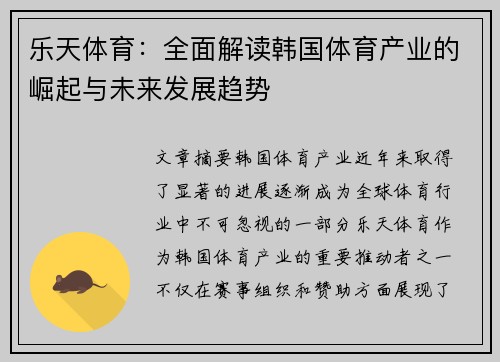 乐天体育：全面解读韩国体育产业的崛起与未来发展趋势

文章摘要韩国体育产业近年来取得了显著的进展逐渐成为全球体育行业中不可忽视的一部分乐天体育作为韩国体育产业的重要推动者之一不仅在赛事组织和赞助方面展现了